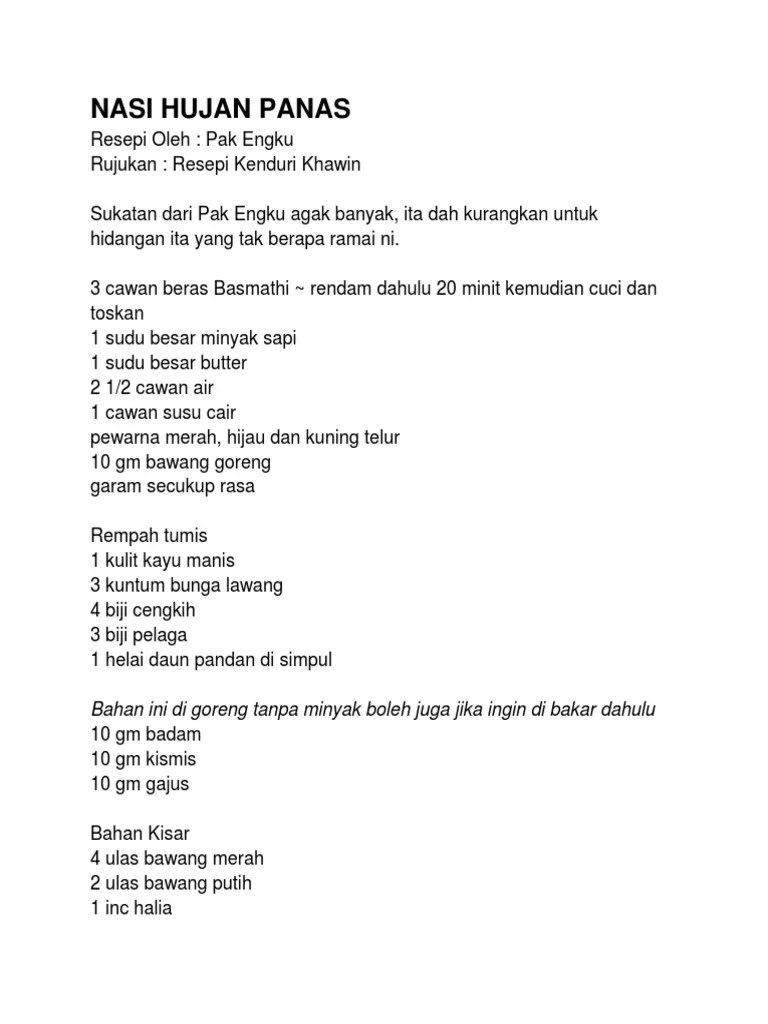 NASI HUJAN PANAS
Resepi Oleh : Pak Engku
Rujukan : Resepi Kenduri Khawin

Sukatan dari Pak Engku agak banyak, ita dah kurangkan untuk hidangan ita yang tak berapa ramai ni.

3 cawan beras Basmathi ~ rendam dahulu 20 minit kemudian cuci dan toskan
1 sudu besar minyak sapi
1 sudu besar butter
2 1/2 cawan air
1 cawan susu cair
pewarna merah, hijau dan kuning telur
10 gm bawang goreng
garam secukup rasa

Rempah tumis
1 kulit kayu manis
3 kuntum bunga lawang
4 biji cengkih
3 biji pelaga
1 helai daun pandan di simpul

Bahan ini di goreng tanpa minyak boleh juga jika ingin di bakar dahulu
10 gm badam
10 gm kismis
10 gm gajus

Bahan Kisar
4 ulas bawang merah
2 ulas bawang putih
1 inc halia